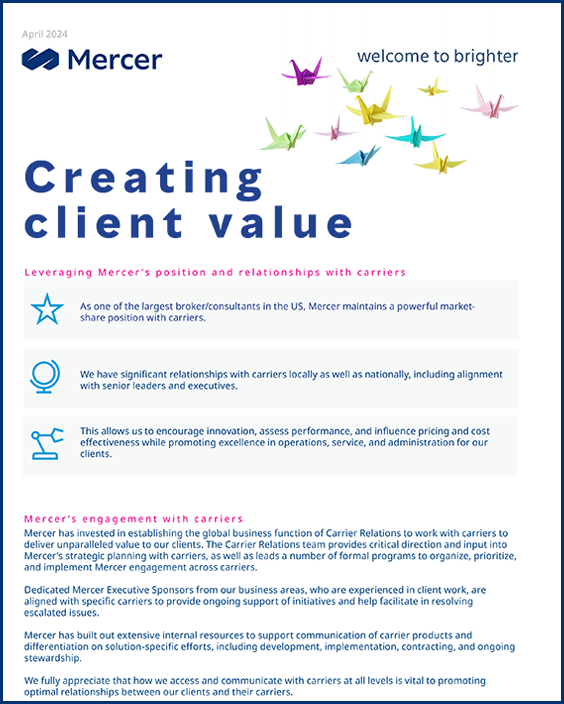 April 2024

Mercer

welcome to brighter

Creating client value

Leveraging Mercer's position and relationships with carriers

As one of the largest broker/consultants in the US, Mercer maintains a powerful market-share position with carriers.

We have significant relationships with carriers locally as well as nationally, including alignment with senior leaders and executives.

This allows us to encourage innovation, assess performance, and influence pricing and cost effectiveness while promoting excellence in operations, service, and administration for our clients.

Mercer's engagement with carriers

Mercer has invested in establishing the global business function of Carrier Relations to work with carriers to deliver unparalleled value to our clients. The Carrier Relations team provides critical direction and input into Mercer's strategic planning with carriers, as well as leads a number of formal programs to organize, prioritize, and implement Mercer engagement across carriers.

Dedicated Mercer Executive Sponsors from our business areas, who are experienced in client work, are aligned with specific carriers to provide ongoing support of initiatives and help facilitate in resolving escalated issues.

Mercer has built out extensive internal resources to support communication of carrier products and differentiation on solution-specific efforts, including development, implementation, contracting, and ongoing stewardship.

We fully appreciate that how we access and communicate with carriers at all levels is vital to promoting optimal relationships between our clients and their carriers.